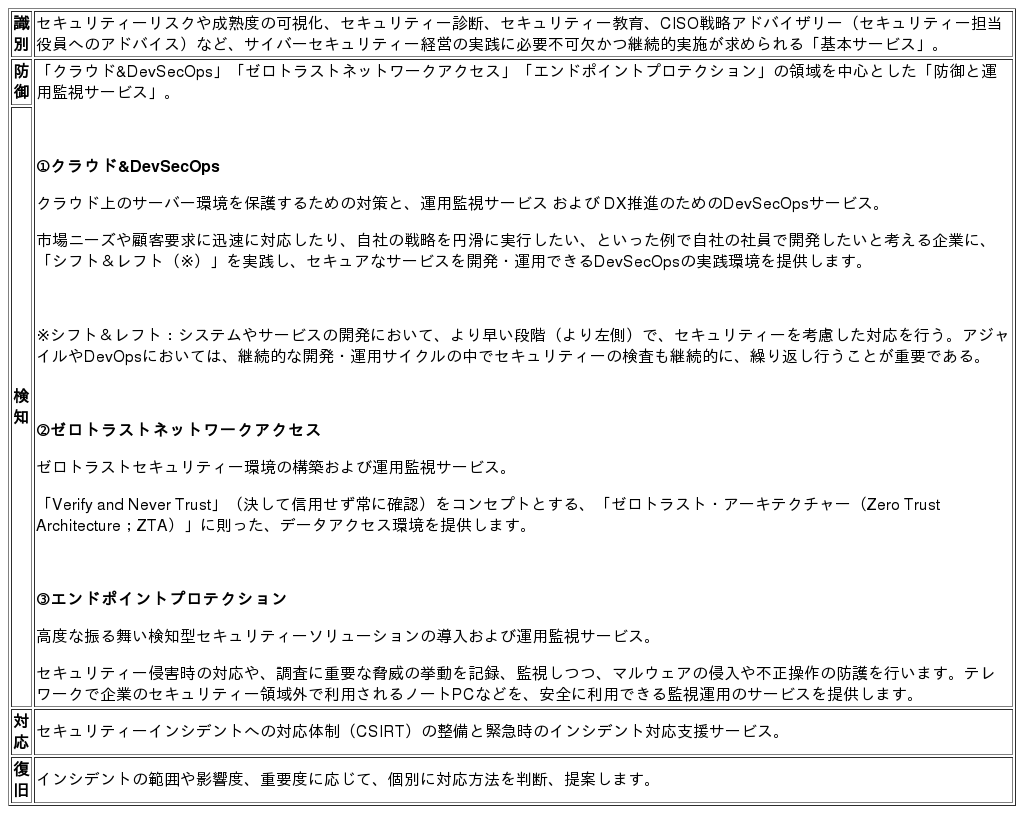 | 識別 | セキュリティーリスクや成熟度の可視化、セキュリティー診断、セキュリティー教育、CISO戦略アドバイザリー（セキュリティー担当役員へのアドバイス）など、サイバーセキュリティー経営の実践に必要不可欠かつ継続的実施が求められる「基本サービス」。 |
|---|---|
| 防御 | 「クラウド&DevSecOps」「ゼロトラストネットワークアクセス」「エンドポイントプロテクション」の領域を中心とした「防御と運用監視サービス」。 |
| 検知 | ①クラウド&DevSecOps<br><br>クラウド上のサーバー環境を保護するための対策と、運用監視サービス および DX推進のためのDevSecOpsサービス。<br><br>市場ニーズや顧客要求に迅速に対応したり、自社の戦略を円滑に実行したい、といった例で自社の社員で開発したいと考える企業に、「シフト＆レフト（※）」を実践し、セキュアなサービスを開発・運用できるDevSecOpsの実践環境を提供します。<br><br>※シフト＆レフト：システムやサービスの開発において、より早い段階（より左側）で、セキュリティーを考慮した対応を行う。アジャイルやDevOpsにおいては、継続的な開発・運用サイクルの中でセキュリティーの検査も継続的に、繰り返し行うことが重要である。<br><br>②ゼロトラストネットワークアクセス<br><br>ゼロトラストセキュリティー環境の構築および運用監視サービス。<br><br>「Verify and Never Trust」（決して信用せず常に確認）をコンセプトとする、「ゼロトラスト・アーキテクチャー（Zero Trust Architecture；ZTA）」に則った、データアクセス環境を提供します。<br><br>③エンドポイントプロテクション<br><br>高度な振る舞い検知型セキュリティーソリューションの導入および運用監視サービス。<br><br>セキュリティー侵害時の対応や、調査に重要な脅威の挙動を記録、監視しつつ、マルウェアの侵入や不正操作の防護を行います。テレワークで企業のセキュリティー領域外で利用されるノートPCなどを、安全に利用できる監視運用のサービスを提供します。 |
| 対応 | セキュリティーインシデントへの対応体制（CSIRT）の整備と緊急時のインシデント対応支援サービス。 |
| 復旧 | インシデントの範囲や影響度、重要度に応じて、個別に対応方法を判断、提案します。 |